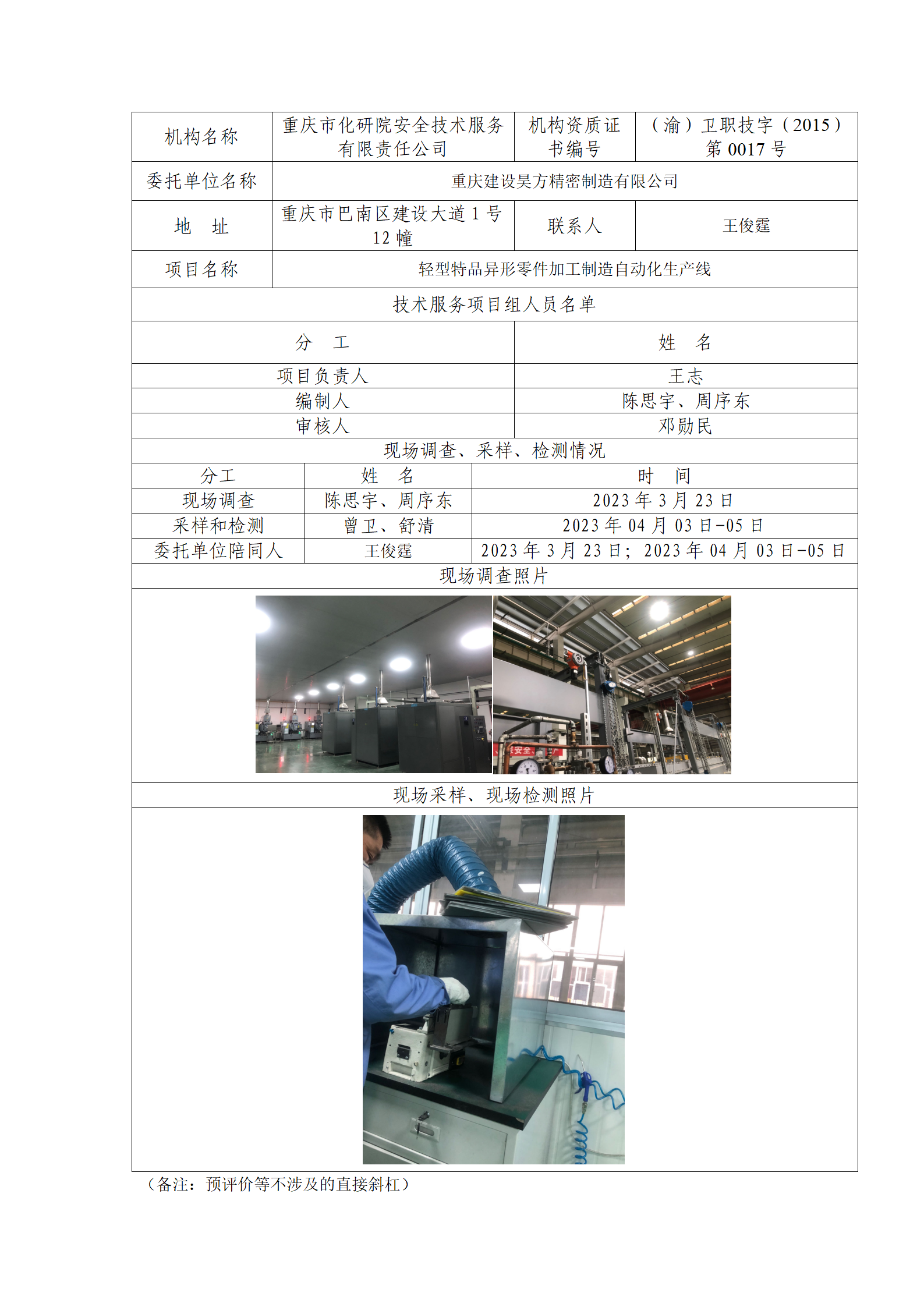 | 机构名称 | 重庆市化研院安全技术服务有限责任公司 | 机构资质证书编号 | （渝）卫职技字（2015）第 0017 号 |
|---|---|---|---|
| 委托单位名称 | 重庆建设昊方精密制造有限公司 | | |
| 地　址 | 重庆市巴南区建设大道 1 号 12 幢 | 联系人 | 王俊霆 |
| 项目名称 | 轻型特品异形零件加工制造自动化生产线 | | |

技术服务项目组人员名单

| 分　工 | 姓　名 |
|---|---|
| 项目负责人 | 王志 |
| 编制人 | 陈思宇、周序东 |
| 审核人 | 邓勋民 |

现场调查、采样、检测情况

| 分工 | 姓　名 | 时　间 |
|---|---|---|
| 现场调查 | 陈思宇、周序东 | 2023 年 3 月 23 日 |
| 采样和检测 | 曾卫、舒清 | 2023 年 04 月 03 日-05 日 |
| 委托单位陪同人 | 王俊霆 | 2023 年 3 月 23 日；2023 年 04 月 03 日-05 日 |

现场调查照片

安全

现场采样、现场检测照片

（备注：预评价等不涉及的直接斜杠）